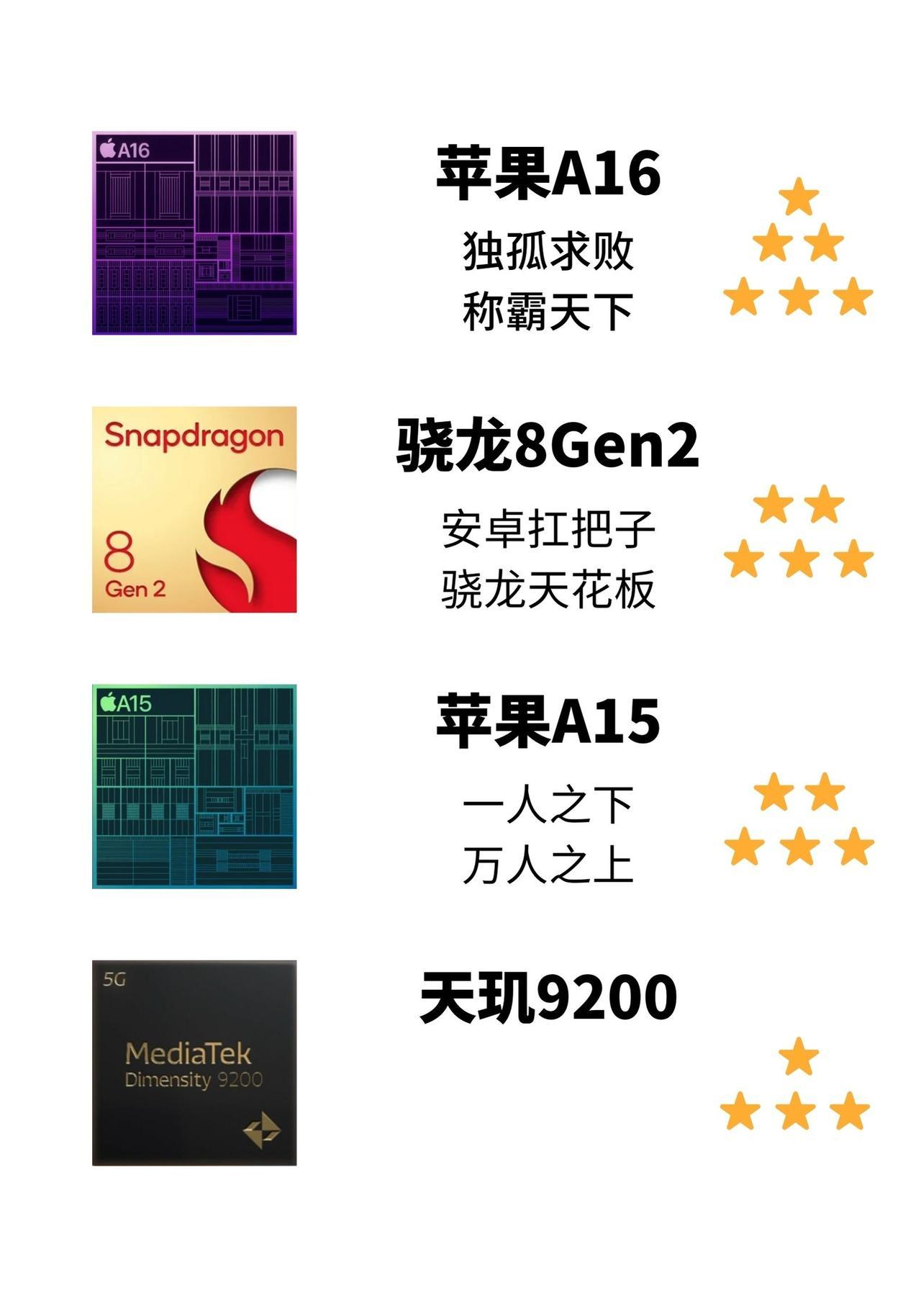 A16

苹果A16

独孤求败
称霸天下

Snapdragon
8
Gen 2

骁龙8Gen2

安卓扛把子
骁龙天花板

A15

苹果A15

一人之下
万人之上

5G
MediaTek
Dimensity 9200

天玑9200